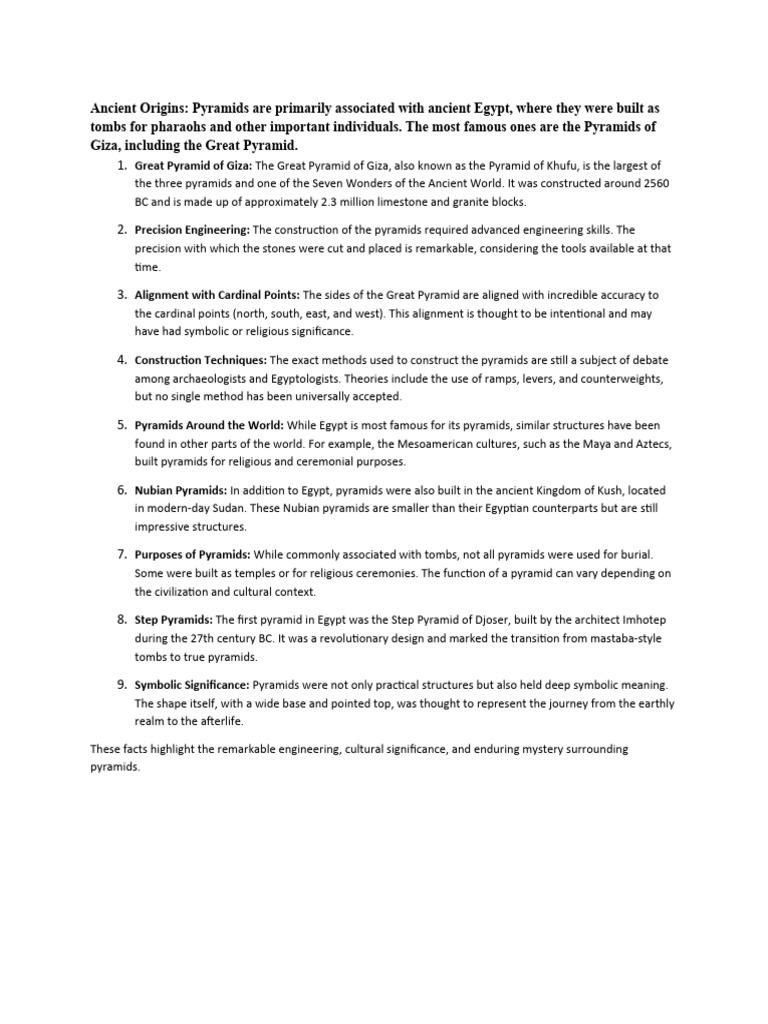 Ancient Origins: Pyramids are primarily associated with ancient Egypt, where they were built as tombs for pharaohs and other important individuals. The most famous ones are the Pyramids of Giza, including the Great Pyramid.

1. Great Pyramid of Giza: The Great Pyramid of Giza, also known as the Pyramid of Khufu, is the largest of the three pyramids and one of the Seven Wonders of the Ancient World. It was constructed around 2560 BC and is made up of approximately 2.3 million limestone and granite blocks.

2. Precision Engineering: The construction of the pyramids required advanced engineering skills. The precision with which the stones were cut and placed is remarkable, considering the tools available at that time.

3. Alignment with Cardinal Points: The sides of the Great Pyramid are aligned with incredible accuracy to the cardinal points (north, south, east, and west). This alignment is thought to be intentional and may have had symbolic or religious significance.

4. Construction Techniques: The exact methods used to construct the pyramids are still a subject of debate among archaeologists and Egyptologists. Theories include the use of ramps, levers, and counterweights, but no single method has been universally accepted.

5. Pyramids Around the World: While Egypt is most famous for its pyramids, similar structures have been found in other parts of the world. For example, the Mesoamerican cultures, such as the Maya and Aztecs, built pyramids for religious and ceremonial purposes.

6. Nubian Pyramids: In addition to Egypt, pyramids were also built in the ancient Kingdom of Kush, located in modern-day Sudan. These Nubian pyramids are smaller than their Egyptian counterparts but are still impressive structures.

7. Purposes of Pyramids: While commonly associated with tombs, not all pyramids were used for burial. Some were built as temples or for religious ceremonies. The function of a pyramid can vary depending on the civilization and cultural context.

8. Step Pyramids: The first pyramid in Egypt was the Step Pyramid of Djoser, built by the architect Imhotep during the 27th century BC. It was a revolutionary design and marked the transition from mastaba-style tombs to true pyramids.

9. Symbolic Significance: Pyramids were not only practical structures but also held deep symbolic meaning. The shape itself, with a wide base and pointed top, was thought to represent the journey from the earthly realm to the afterlife.

These facts highlight the remarkable engineering, cultural significance, and enduring mystery surrounding pyramids.